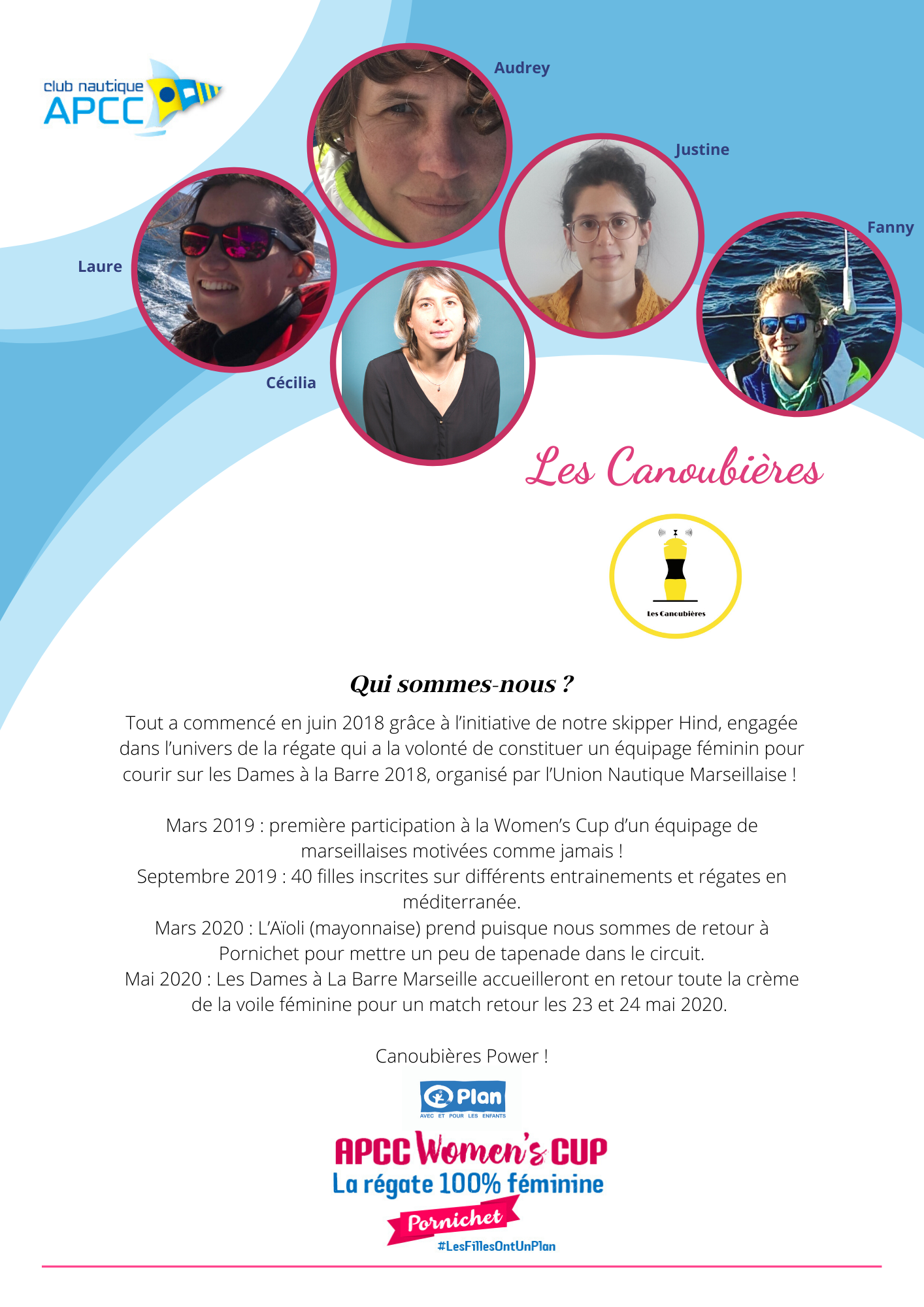 club nautique
APCC

Audrey

Justine

Fanny

Laure

Cécilia

Les Canoubières

Les Canoubières

Qui sommes-nous ?

Tout a commencé en juin 2018 grâce à l'initiative de notre skipper Hind, engagée dans l'univers de la régate qui a la volonté de constituer un équipage féminin pour courir sur les Dames à la Barre 2018, organisé par l'Union Nautique Marseillaise !

Mars 2019 : première participation à la Women's Cup d'un équipage de marseillaises motivées comme jamais !
Septembre 2019 : 40 filles inscrites sur différents entrainements et régates en méditerranée.
Mars 2020 : L'Aïoli (mayonnaise) prend puisque nous sommes de retour à Pornichet pour mettre un peu de tapenade dans le circuit.
Mai 2020 : Les Dames à La Barre Marseille accueilleront en retour toute la crème de la voile féminine pour un match retour les 23 et 24 mai 2020.

Canoubières Power !

Plan
AVEC ET POUR LES ENFANTS

APCC Women's CUP
La régate 100% féminine
Pornichet
#LesFillesOntUnPlan